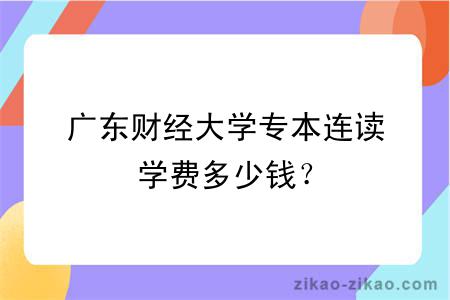 广东财经大学专本连读学费多少钱？

zikao-zikao.com